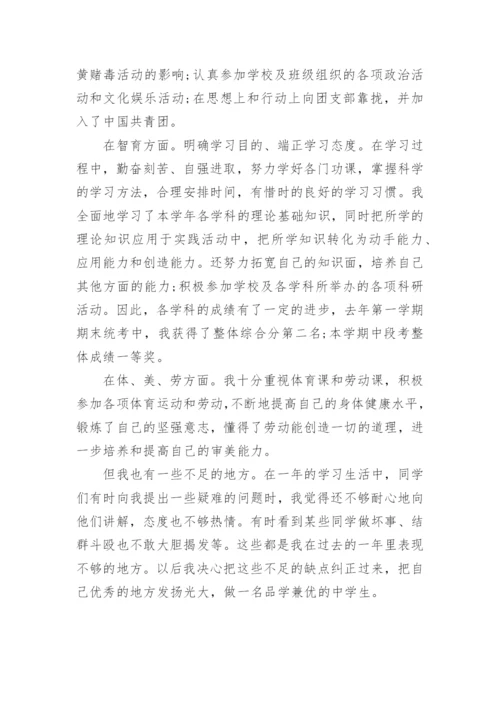 黄赌毒活动的影响;认真参加学校及班级组织的各项政治活动和文化娱乐活动;在思想上和行动上向团支部靠拢，并加入了中国共青团。

在智育方面。明确学习目的、端正学习态度。在学习过程中，勤奋刻苦、自强进取，努力学好各门功课，掌握科学的学习方法，合理安排时间，有惜时的良好的学习习惯。我全面地学习了本学年各学科的理论基础知识，同时把所学的理论知识应用于实践活动中，把所学知识转化为动手能力、应用能力和创造能力。还努力拓宽自己的知识面，培养自己其他方面的能力;积极参加学校及各学科所举办的各项科研活动。因此，各学科的成绩有了一定的进步，去年第一学期期末统考中，我获得了整体综合分第二名;本学期中段考整体成绩一等奖。

在体、美、劳方面。我十分重视体育课和劳动课，积极参加各项体育运动和劳动,不断地提高自己的身体健康水平，锻炼了自己的坚强意志，懂得了劳动能创造一切的道理，进一步培养和提高自己的审美能力。

但我也有一些不足的地方。在一年的学习生活中，同学们有时向我提出一些疑难的问题时，我觉得还不够耐心地向他们讲解，态度也不够热情。有时看到某些同学做坏事、结群斗殴也不敢大胆揭发等。这些都是我在过去的一年里表现不够的地方。以后我决心把这些不足的缺点纠正过来，把自己优秀的地方发扬光大，做一名品学兼优的中学生。